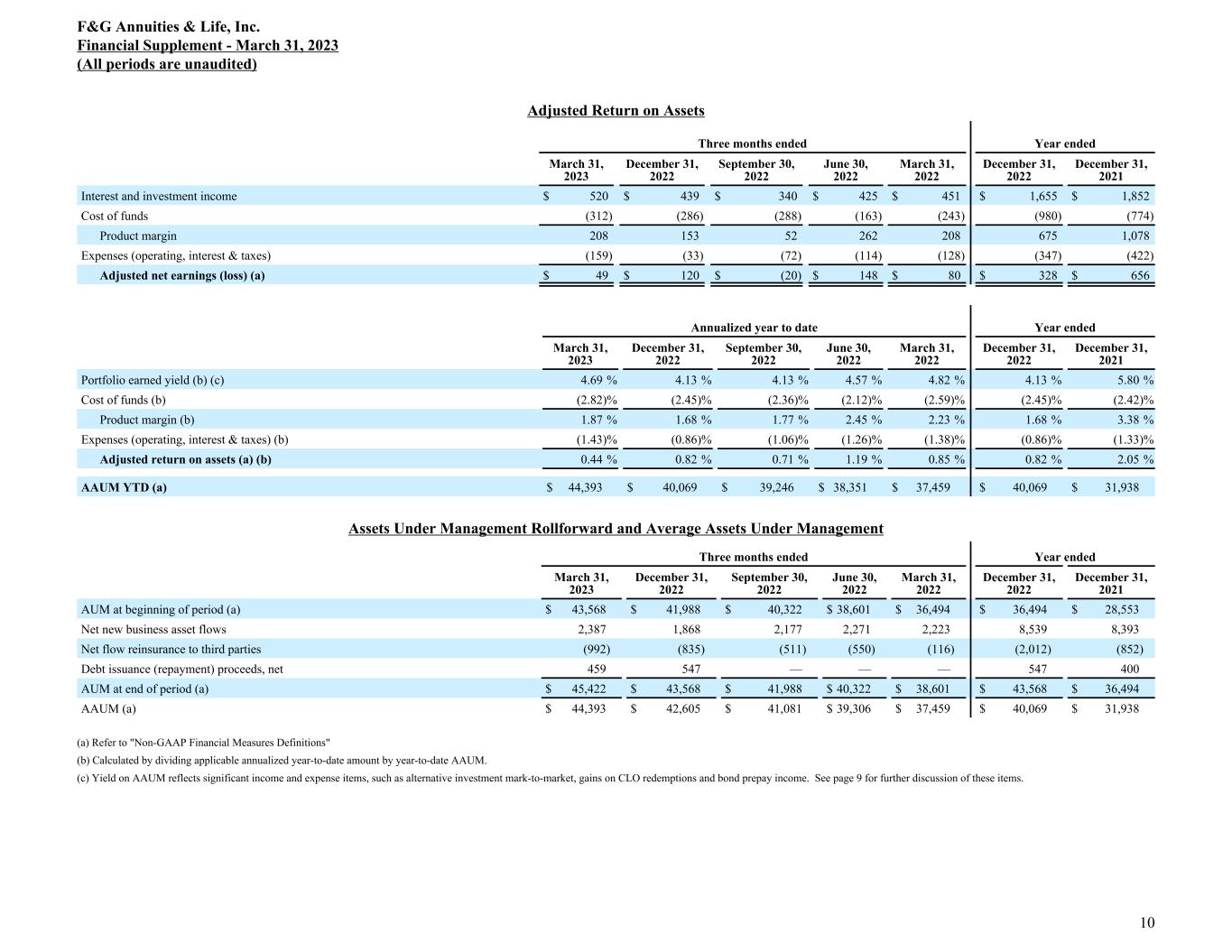 F&G Annuities & Life, Inc.
Financial Supplement - March 31, 2023
(All periods are unaudited)

Adjusted Return on Assets

| | Three months ended | | | | | Year ended | |
|---|---|---|---|---|---|---|---|
| | March 31, 2023 | December 31, 2022 | September 30, 2022 | June 30, 2022 | March 31, 2022 | December 31, 2022 | December 31, 2021 |
| Interest and investment income | $ 520 | $ 439 | $ 340 | $ 425 | $ 451 | $ 1,655 | $ 1,852 |
| Cost of funds | (312) | (286) | (288) | (163) | (243) | (980) | (774) |
| Product margin | 208 | 153 | 52 | 262 | 208 | 675 | 1,078 |
| Expenses (operating, interest & taxes) | (159) | (33) | (72) | (114) | (128) | (347) | (422) |
| Adjusted net earnings (loss) (a) | $ 49 | $ 120 | $ (20) | $ 148 | $ 80 | $ 328 | $ 656 |

| | Annualized year to date | | | | | Year ended | |
|---|---|---|---|---|---|---|---|
| | March 31, 2023 | December 31, 2022 | September 30, 2022 | June 30, 2022 | March 31, 2022 | December 31, 2022 | December 31, 2021 |
| Portfolio earned yield (b) (c) | 4.69 % | 4.13 % | 4.13 % | 4.57 % | 4.82 % | 4.13 % | 5.80 % |
| Cost of funds (b) | (2.82)% | (2.45)% | (2.36)% | (2.12)% | (2.59)% | (2.45)% | (2.42)% |
| Product margin (b) | 1.87 % | 1.68 % | 1.77 % | 2.45 % | 2.23 % | 1.68 % | 3.38 % |
| Expenses (operating, interest & taxes) (b) | (1.43)% | (0.86)% | (1.06)% | (1.26)% | (1.38)% | (0.86)% | (1.33)% |
| Adjusted return on assets (a) (b) | 0.44 % | 0.82 % | 0.71 % | 1.19 % | 0.85 % | 0.82 % | 2.05 % |
| AAUM YTD (a) | $ 44,393 | $ 40,069 | $ 39,246 | $ 38,351 | $ 37,459 | $ 40,069 | $ 31,938 |

Assets Under Management Rollforward and Average Assets Under Management

| | Three months ended | | | | | Year ended | |
|---|---|---|---|---|---|---|---|
| | March 31, 2023 | December 31, 2022 | September 30, 2022 | June 30, 2022 | March 31, 2022 | December 31, 2022 | December 31, 2021 |
| AUM at beginning of period (a) | $ 43,568 | $ 41,988 | $ 40,322 | $ 38,601 | $ 36,494 | $ 36,494 | $ 28,553 |
| Net new business asset flows | 2,387 | 1,868 | 2,177 | 2,271 | 2,223 | 8,539 | 8,393 |
| Net flow reinsurance to third parties | (992) | (835) | (511) | (550) | (116) | (2,012) | (852) |
| Debt issuance (repayment) proceeds, net | 459 | 547 | — | — | — | 547 | 400 |
| AUM at end of period (a) | $ 45,422 | $ 43,568 | $ 41,988 | $ 40,322 | $ 38,601 | $ 43,568 | $ 36,494 |
| AAUM (a) | $ 44,393 | $ 42,605 | $ 41,081 | $ 39,306 | $ 37,459 | $ 40,069 | $ 31,938 |

(a) Refer to "Non-GAAP Financial Measures Definitions"
(b) Calculated by dividing applicable annualized year-to-date amount by year-to-date AAUM.
(c) Yield on AAUM reflects significant income and expense items, such as alternative investment mark-to-market, gains on CLO redemptions and bond prepay income. See page 9 for further discussion of these items.

10